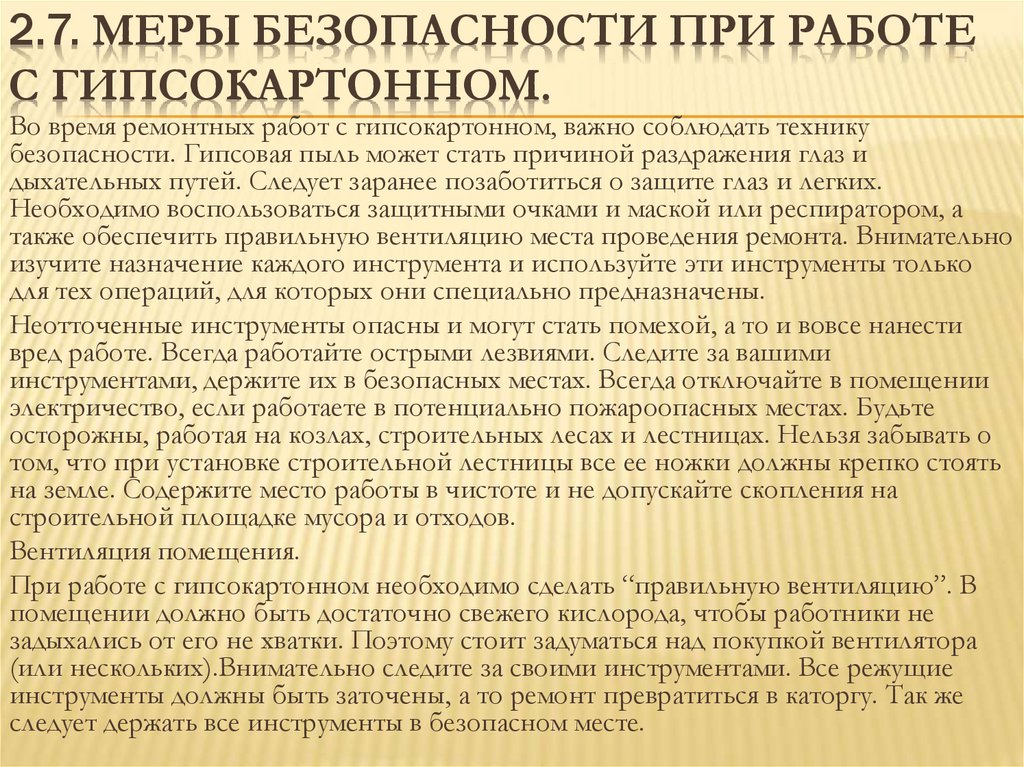 2.7. МЕРЫ БЕЗОПАСНОСТИ ПРИ РАБОТЕ С ГИПСОКАРТОННОМ.

Во время ремонтных работ с гипсокартонном, важно соблюдать технику безопасности. Гипсовая пыль может стать причиной раздражения глаз и дыхательных путей. Следует заранее позаботиться о защите глаз и легких. Необходимо воспользоваться защитными очками и маской или респиратором, а также обеспечить правильную вентиляцию места проведения ремонта. Внимательно изучите назначение каждого инструмента и используйте эти инструменты только для тех операций, для которых они специально предназначены.

Неотточенные инструменты опасны и могут стать помехой, а то и вовсе нанести вред работе. Всегда работайте острыми лезвиями. Следите за вашими инструментами, держите их в безопасных местах. Всегда отключайте в помещении электричество, если работаете в потенциально пожароопасных местах. Будьте осторожны, работая на козлах, строительных лесах и лестницах. Нельзя забывать о том, что при установке строительной лестницы все ее ножки должны крепко стоять на земле. Содержите место работы в чистоте и не допускайте скопления на строительной площадке мусора и отходов.

Вентиляция помещения.

При работе с гипсокартонном необходимо сделать “правильную вентиляцию”. В помещении должно быть достаточно свежего кислорода, чтобы работники не задыхались от его не хватки. Поэтому стоит задуматься над покупкой вентилятора (или нескольких).Внимательно следите за своими инструментами. Все режущие инструменты должны быть заточены, а то ремонт превратиться в каторгу. Так же следует держать все инструменты в безопасном месте.